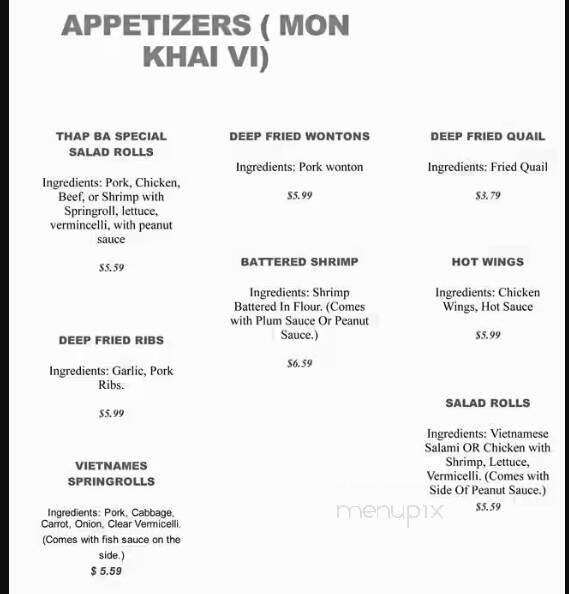 APPETIZERS ( MON KHAI VI)

THAP BA SPECIAL SALAD ROLLS

Ingredients: Pork, Chicken, Beef, or Shrimp with Springroll, lettuce, vermincelli, with peanut sauce

$5.59

DEEP FRIED RIBS

Ingredients: Garlic, Pork Ribs.

$5.99

VIETNAMES SPRINGROLLS

Ingredients: Pork, Cabbage, Carrot, Onion, Clear Vermicelli. (Comes with fish sauce on the side.)

$ 5.59

DEEP FRIED WONTONS

Ingredients: Pork wonton

$5.99

BATTERED SHRIMP

Ingredients: Shrimp Battered In Flour. (Comes with Plum Sauce Or Peanut Sauce.)

$6.59

DEEP FRIED QUAIL

Ingredients: Fried Quail

$3.79

HOT WINGS

Ingredients: Chicken Wings, Hot Sauce

$5.99

SALAD ROLLS

Ingredients: Vietnamese Salami OR Chicken with Shrimp, Lettuce, Vermicelli. (Comes with Side Of Peanut Sauce.)

$5.59

menupix